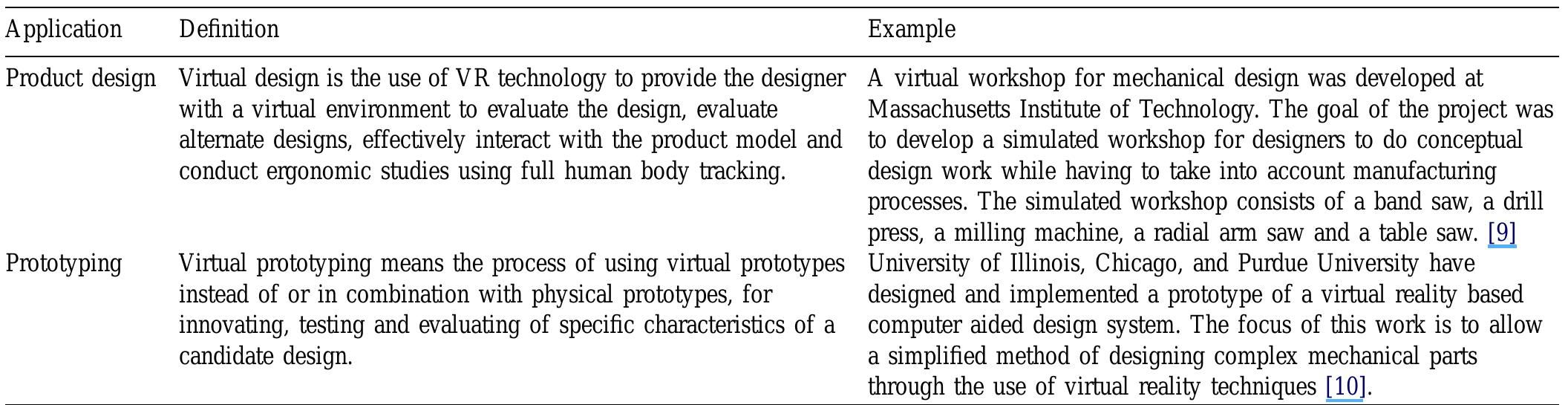 | Application | Definition | Example |
|---|---|---|
| Product design | Virtual design is the use of VR technology to provide the designer with a virtual environment to evaluate the design, evaluate alternate designs, effectively interact with the product model and conduct ergonomic studies using full human body tracking. | A virtual workshop for mechanical design was developed at Massachusetts Institute of Technology. The goal of the project was to develop a simulated workshop for designers to do conceptual design work while having to take into account manufacturing processes. The simulated workshop consists of a band saw, a drill press, a milling machine, a radial arm saw and a table saw. [9] |
| Prototyping | Virtual prototyping means the process of using virtual prototypes instead of or in combination with physical prototypes, for innovating, testing and evaluating of specific characteristics of a candidate design. | University of Illinois, Chicago, and Purdue University have designed and implemented a prototype of a virtual reality based computer aided design system. The focus of this work is to allow a simplified method of designing complex mechanical parts through the use of virtual reality techniques [10]. |